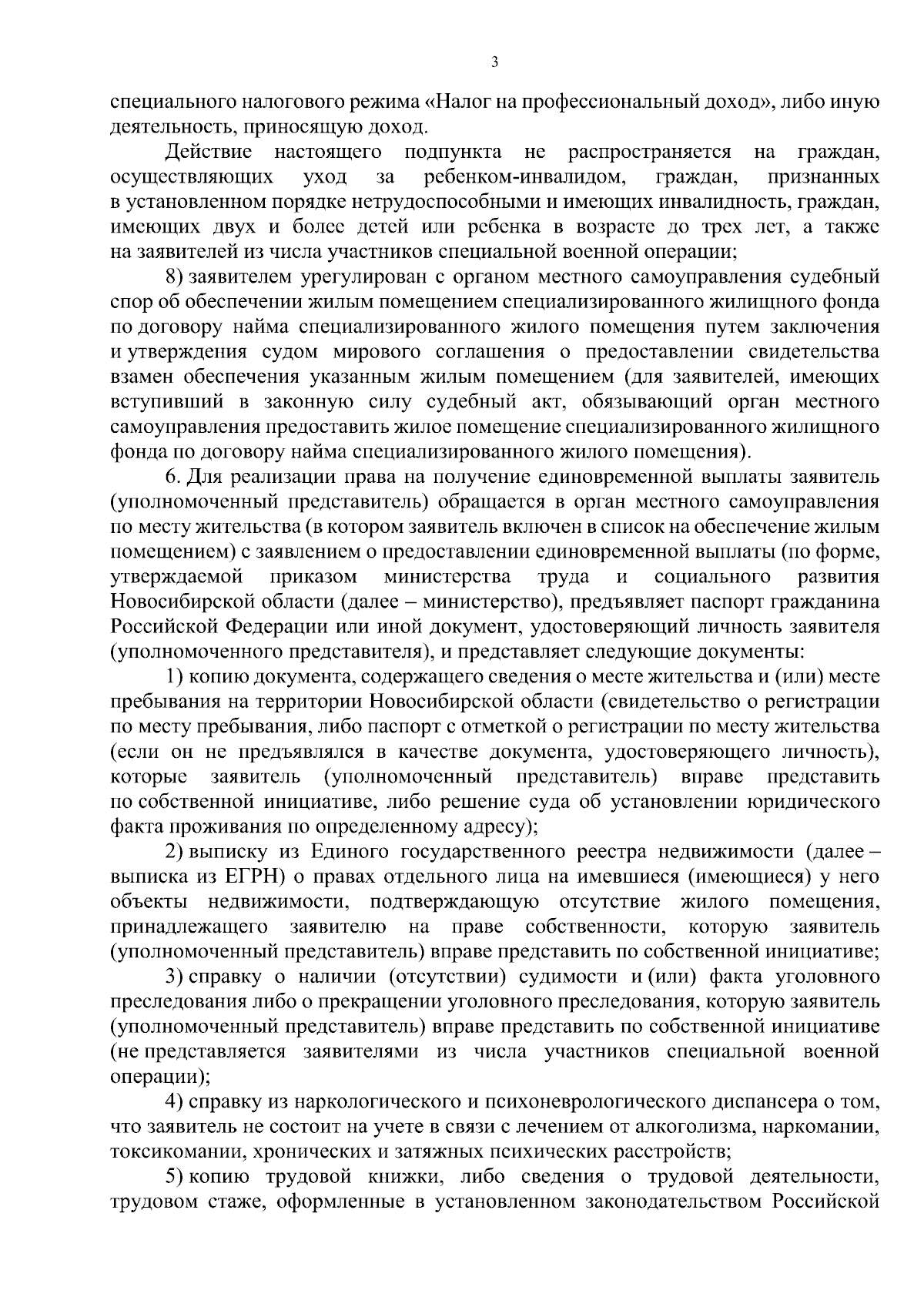 3

специального налогового режима «Налог на профессиональный доход», либо иную деятельность, приносящую доход.

Действие настоящего подпункта не распространяется на граждан, осуществляющих уход за ребенком-инвалидом, граждан, признанных в установленном порядке нетрудоспособными и имеющих инвалидность, граждан, имеющих двух и более детей или ребенка в возрасте до трех лет, а также на заявителей из числа участников специальной военной операции;

8) заявителем урегулирован с органом местного самоуправления судебный спор об обеспечении жилым помещением специализированного жилищного фонда по договору найма специализированного жилого помещения путем заключения и утверждения судом мирового соглашения о предоставлении свидетельства взамен обеспечения указанным жилым помещением (для заявителей, имеющих вступивший в законную силу судебный акт, обязывающий орган местного самоуправления предоставить жилое помещение специализированного жилищного фонда по договору найма специализированного жилого помещения).

6. Для реализации права на получение единовременной выплаты заявитель (уполномоченный представитель) обращается в орган местного самоуправления по месту жительства (в котором заявитель включен в список на обеспечение жилым помещением) с заявлением о предоставлении единовременной выплаты (по форме, утверждаемой приказом министерства труда и социального развития Новосибирской области (далее – министерство), предъявляет паспорт гражданина Российской Федерации или иной документ, удостоверяющий личность заявителя (уполномоченного представителя), и представляет следующие документы:

1) копию документа, содержащего сведения о месте жительства и (или) месте пребывания на территории Новосибирской области (свидетельство о регистрации по месту пребывания, либо паспорт с отметкой о регистрации по месту жительства (если он не предъявлялся в качестве документа, удостоверяющего личность), которые заявитель (уполномоченный представитель) вправе представить по собственной инициативе, либо решение суда об установлении юридического факта проживания по определенному адресу);

2) выписку из Единого государственного реестра недвижимости (далее – выписка из ЕГРН) о правах отдельного лица на имевшиеся (имеющиеся) у него объекты недвижимости, подтверждающую отсутствие жилого помещения, принадлежащего заявителю на праве собственности, которую заявитель (уполномоченный представитель) вправе представить по собственной инициативе;

3) справку о наличии (отсутствии) судимости и (или) факта уголовного преследования либо о прекращении уголовного преследования, которую заявитель (уполномоченный представитель) вправе представить по собственной инициативе (не представляется заявителями из числа участников специальной военной операции);

4) справку из наркологического и психоневрологического диспансера о том, что заявитель не состоит на учете в связи с лечением от алкоголизма, наркомании, токсикомании, хронических и затяжных психических расстройств;

5) копию трудовой книжки, либо сведения о трудовой деятельности, трудовом стаже, оформленные в установленном законодательством Российской